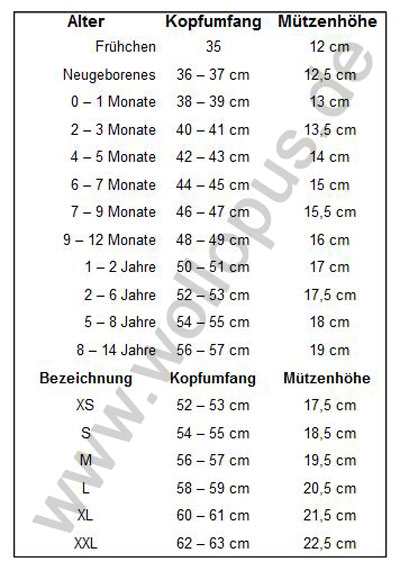 | Alter | Kopfumfang | Mützenhöhe |
|---|---|---|
| Frühchen | 35 | 12 cm |
| Neugeborenes | 36 – 37 cm | 12,5 cm |
| 0 – 1 Monate | 38 – 39 cm | 13 cm |
| 2 – 3 Monate | 40 – 41 cm | 13,5 cm |
| 4 – 5 Monate | 42 – 43 cm | 14 cm |
| 6 – 7 Monate | 44 – 45 cm | 15 cm |
| 7 – 9 Monate | 46 – 47 cm | 15,5 cm |
| 9 – 12 Monate | 48 – 49 cm | 16 cm |
| 1 – 2 Jahre | 50 – 51 cm | 17 cm |
| 2 – 6 Jahre | 52 – 53 cm | 17,5 cm |
| 5 – 8 Jahre | 54 – 55 cm | 18 cm |
| 8 – 14 Jahre | 56 – 57 cm | 19 cm |
| **Bezeichnung** | **Kopfumfang** | **Mützenhöhe** |
| XS | 52 – 53 cm | 17,5 cm |
| S | 54 – 55 cm | 18,5 cm |
| M | 56 – 57 cm | 19,5 cm |
| L | 58 – 59 cm | 20,5 cm |
| XL | 60 – 61 cm | 21,5 cm |
| XXL | 62 – 63 cm | 22,5 cm |

www.wollopus.de